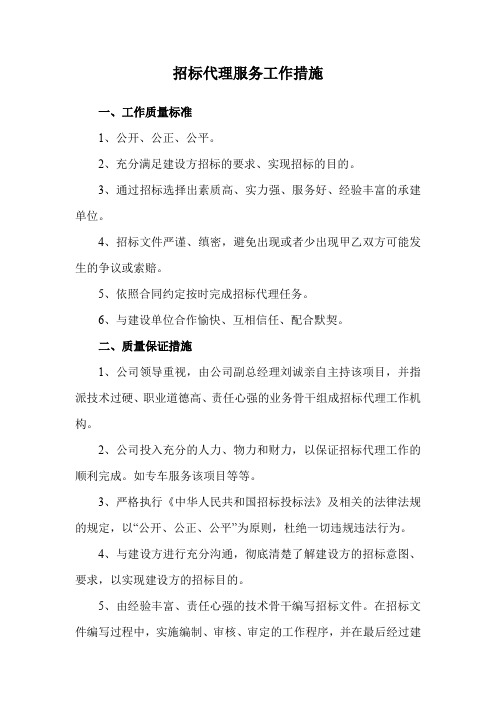 招标代理服务工作措施

一、工作质量标准

1、公开、公正、公平。

2、充分满足建设方招标的要求、实现招标的目的。

3、通过招标选择出素质高、实力强、服务好、经验丰富的承建单位。

4、招标文件严谨、缜密，避免出现或者少出现甲乙双方可能发生的争议或索赔。

5、依照合同约定按时完成招标代理任务。

6、与建设单位合作愉快、互相信任、配合默契。

二、质量保证措施

1、公司领导重视，由公司副总经理刘诚亲自主持该项目，并指派技术过硬、职业道德高、责任心强的业务骨干组成招标代理工作机构。

2、公司投入充分的人力、物力和财力，以保证招标代理工作的顺利完成。如专车服务该项目等等。

3、严格执行《中华人民共和国招标投标法》及相关的法律法规的规定，以“公开、公正、公平”为原则，杜绝一切违规违法行为。

4、与建设方进行充分沟通，彻底清楚了解建设方的招标意图、要求，以实现建设方的招标目的。

5、由经验丰富、责任心强的技术骨干编写招标文件。在招标文件编写过程中，实施编制、审核、审定的工作程序，并在最后经过建